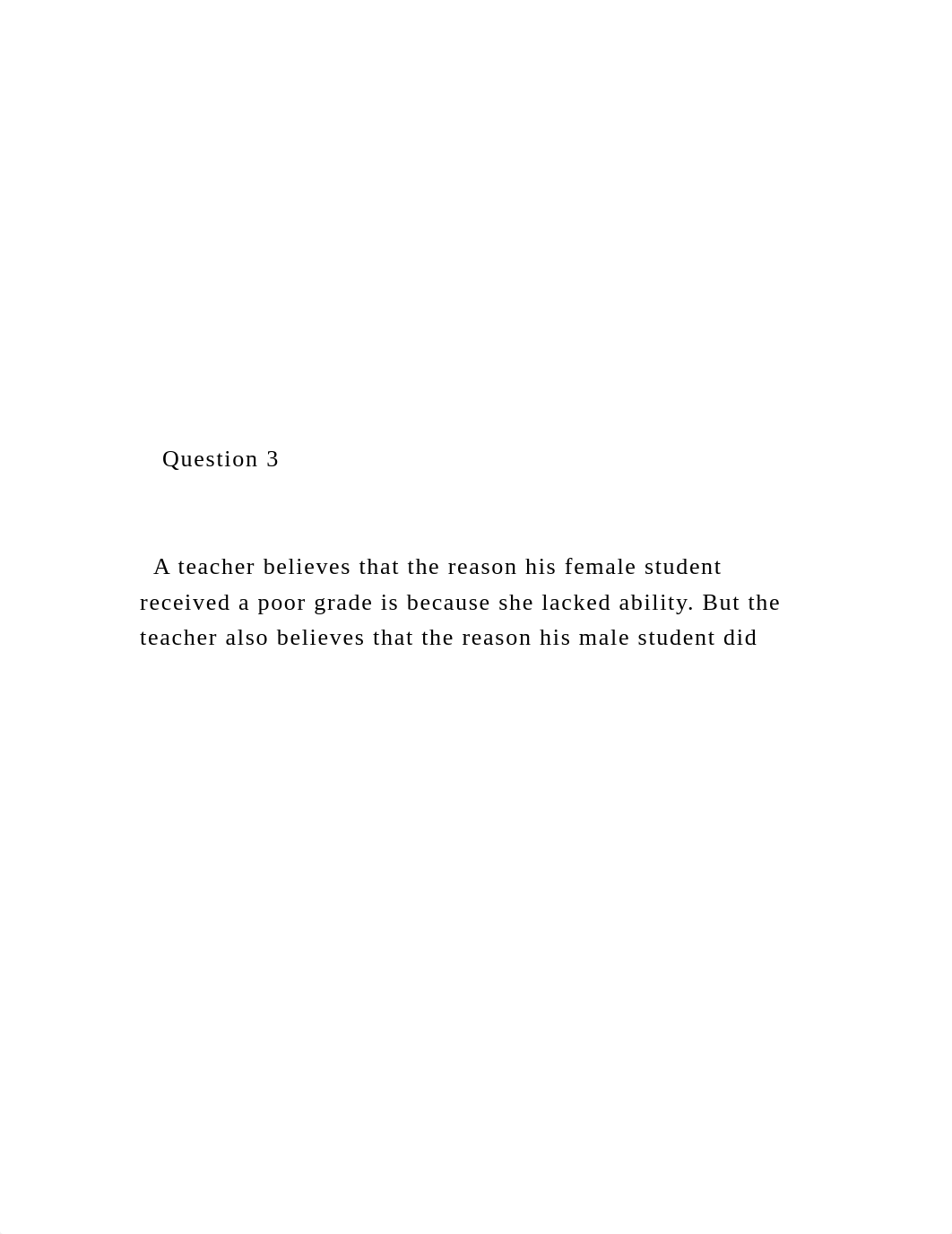 Question 3

A teacher believes that the reason his female student received a poor grade is because she lacked ability. But the teacher also believes that the reason his male student did